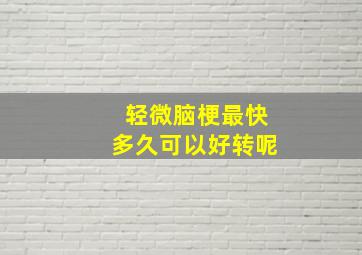 轻微脑梗最快
多久可以好转呢